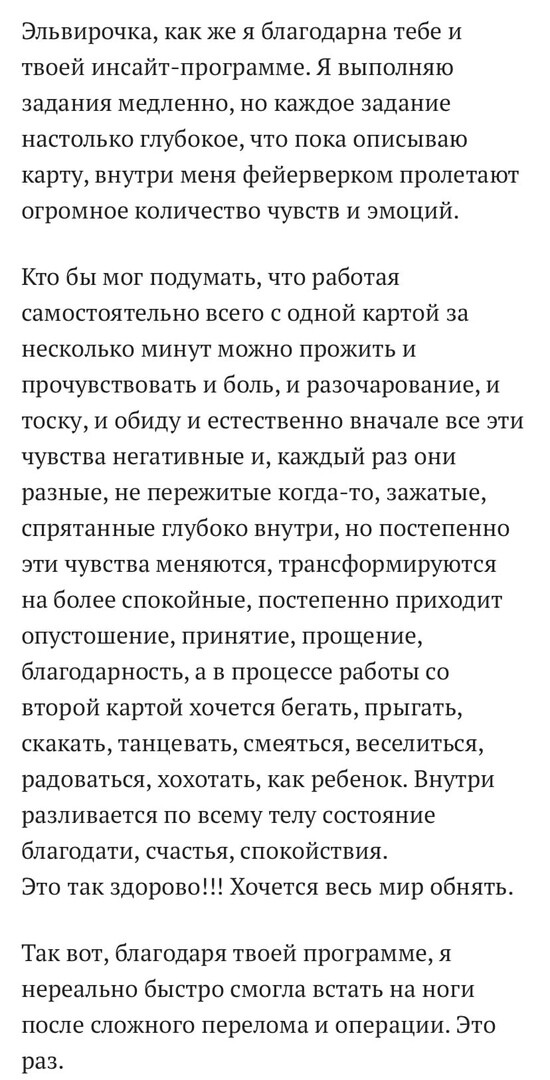 Эльвирочка, как же я благодарна тебе и твоей инсайт-программе. Я выполняю задания медленно, но каждое задание настолько глубокое, что пока описываю карту, внутри меня фейерверком пролетают огромное количество чувств и эмоций.

Кто бы мог подумать, что работая самостоятельно всего с одной картой за несколько минут можно прожить и прочувствовать и боль, и разочарование, и тоску, и обиду и естественно вначале все эти чувства негативные и, каждый раз они разные, не пережитые когда-то, зажатые, спрятанные глубоко внутри, но постепенно эти чувства меняются, трансформируются на более спокойные, постепенно приходит опустошение, принятие, прощение, благодарность, а в процессе работы со второй картой хочется бегать, прыгать, скакать, танцевать, смеяться, веселиться, радоваться, хохотать, как ребенок. Внутри разливается по всему телу состояние благодати, счастья, спокойствия.
Это так здорово!!! Хочется весь мир обнять.

Так вот, благодаря твоей программе, я нереально быстро смогла встать на ноги после сложного перелома и операции. Это раз.